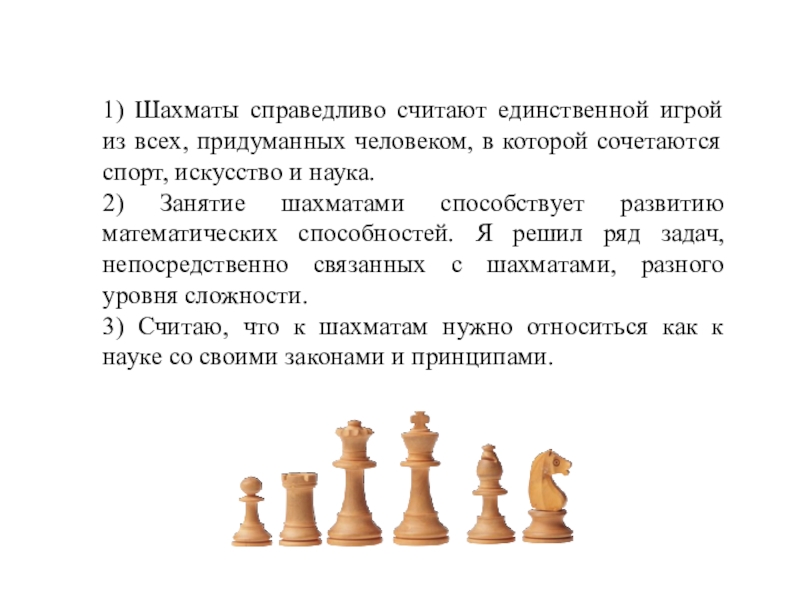 1) Шахматы справедливо считают единственной игрой из всех, придуманных человеком, в которой сочетаются спорт, искусство и наука.

2) Занятие шахматами способствует развитию математических способностей. Я решил ряд задач, непосредственно связанных с шахматами, разного уровня сложности.

3) Считаю, что к шахматам нужно относиться как к науке со своими законами и принципами.